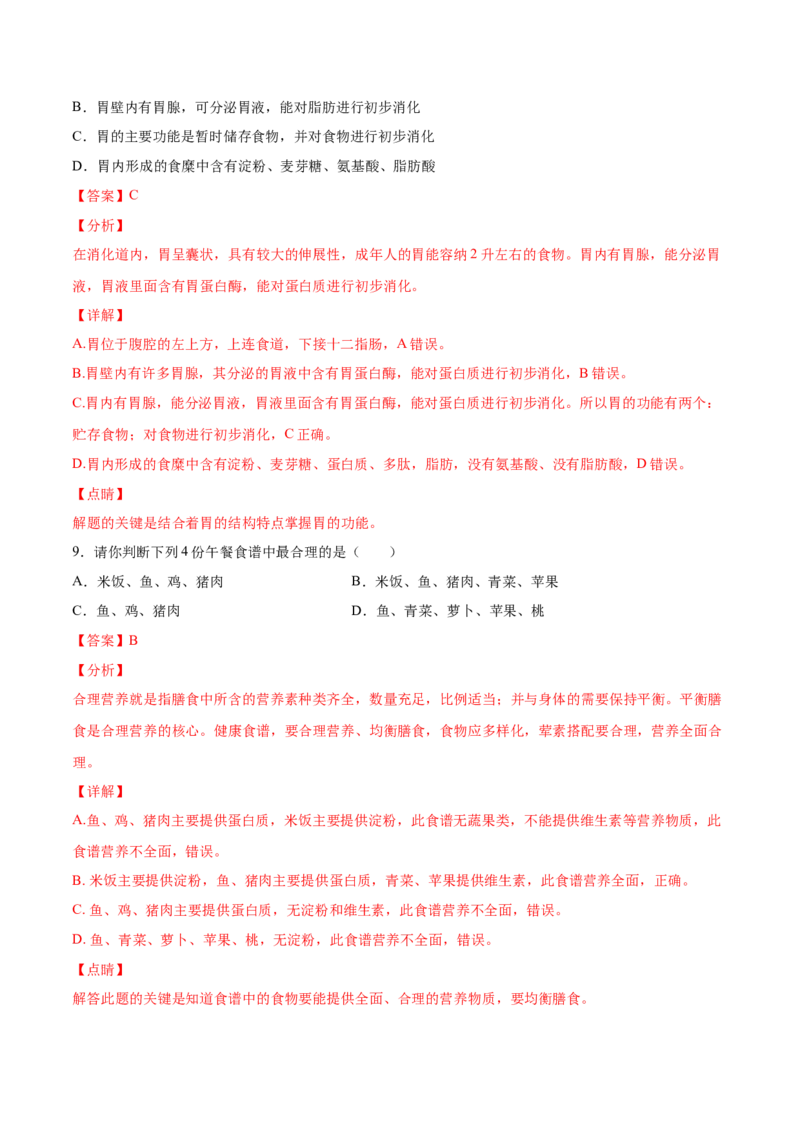 B．胃壁内有胃腺，可分泌胃液，能对脂肪进行初步消化

C．胃的主要功能是暂时储存食物，并对食物进行初步消化

D．胃内形成的食糜中含有淀粉、麦芽糖、氨基酸、脂肪酸

【答案】C

【分析】

在消化道内，胃呈囊状，具有较大的伸展性，成年人的胃能容纳2升左右的食物。胃内有胃腺，能分泌胃液，胃液里面含有胃蛋白酶，能对蛋白质进行初步消化。

【详解】

A.胃位于腹腔的左上方，上连食道，下接十二指肠，A错误。

B.胃壁内有许多胃腺，其分泌的胃液中含有胃蛋白酶，能对蛋白质进行初步消化，B错误。

C.胃内有胃腺，能分泌胃液，胃液里面含有胃蛋白酶，能对蛋白质进行初步消化。所以胃的功能有两个：贮存食物；对食物进行初步消化，C正确。

D.胃内形成的食糜中含有淀粉、麦芽糖、蛋白质、多肽，脂肪，没有氨基酸、没有脂肪酸，D错误。

【点睛】

解题的关键是结合着胃的结构特点掌握胃的功能。

9．请你判断下列4份午餐食谱中最合理的是（　　）

A．米饭、鱼、鸡、猪肉　B．米饭、鱼、猪肉、青菜、苹果

C．鱼、鸡、猪肉　D．鱼、青菜、萝卜、苹果、桃

【答案】B

【分析】

合理营养就是指膳食中所含的营养素种类齐全，数量充足，比例适当；并与身体的需要保持平衡。平衡膳食是合理营养的核心。健康食谱，要合理营养、均衡膳食，食物应多样化，荤素搭配要合理，营养全面合理。

【详解】

A.鱼、鸡、猪肉主要提供蛋白质，米饭主要提供淀粉，此食谱无蔬果类，不能提供维生素等营养物质，此食谱营养不全面，错误。

B.米饭主要提供淀粉，鱼、猪肉主要提供蛋白质，青菜、苹果提供维生素，此食谱营养全面，正确。

C.鱼、鸡、猪肉主要提供蛋白质，无淀粉和维生素，此食谱营养不全面，错误。

D.鱼、青菜、萝卜、苹果、桃，无淀粉，此食谱营养不全面，错误。

【点睛】

解答此题的关键是知道食谱中的食物要能提供全面、合理的营养物质，要均衡膳食。